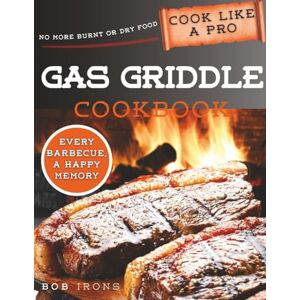 NO MORE BURNT OR DRY FOOD

COOK LIKE A PRO

GAS GRIDDLE

COOKBOOK

EVERY BARBECUE, A HAPPY MEMORY

BOB IRONS